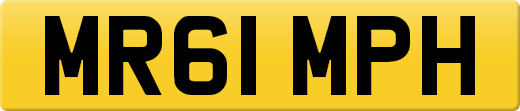 MR61 MPH